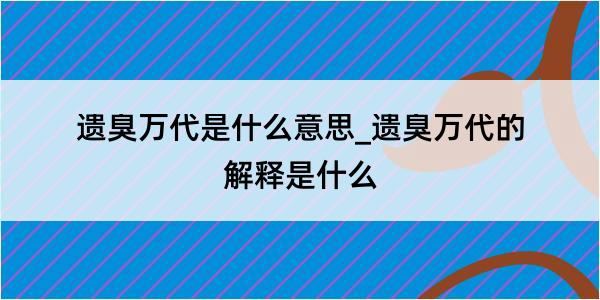 遗臭万代是什么意思_遗臭万代的解释是什么